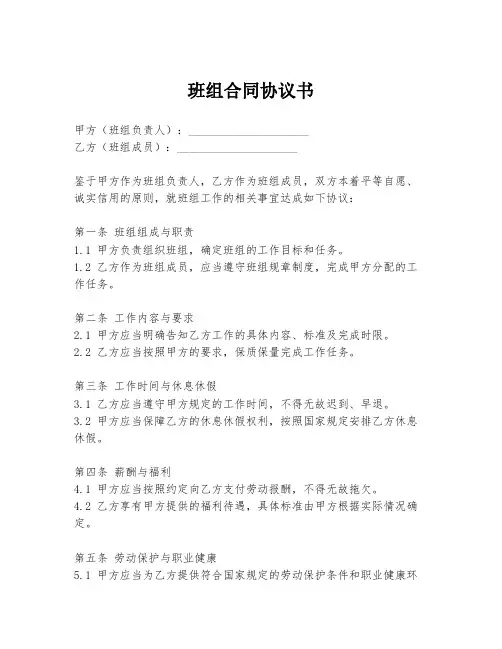 班组合同协议书

甲方（班组负责人）：____________________
乙方（班组成员）：____________________

鉴于甲方作为班组负责人，乙方作为班组成员，双方本着平等自愿、诚实信用的原则，就班组工作的相关事宜达成如下协议：

第一条 班组组成与职责
1.1 甲方负责组织班组，确定班组的工作目标和任务。
1.2 乙方作为班组成员，应当遵守班组规章制度，完成甲方分配的工作任务。

第二条 工作内容与要求
2.1 甲方应当明确告知乙方工作的具体内容、标准及完成时限。
2.2 乙方应当按照甲方的要求，保质保量完成工作任务。

第三条 工作时间与休息休假
3.1 乙方应当遵守甲方规定的工作时间，不得无故迟到、早退。
3.2 甲方应当保障乙方的休息休假权利，按照国家规定安排乙方休息休假。

第四条 薪酬与福利
4.1 甲方应当按照约定向乙方支付劳动报酬，不得无故拖欠。
4.2 乙方享有甲方提供的福利待遇，具体标准由甲方根据实际情况确定。

第五条 劳动保护与职业健康
5.1 甲方应当为乙方提供符合国家规定的劳动保护条件和职业健康环